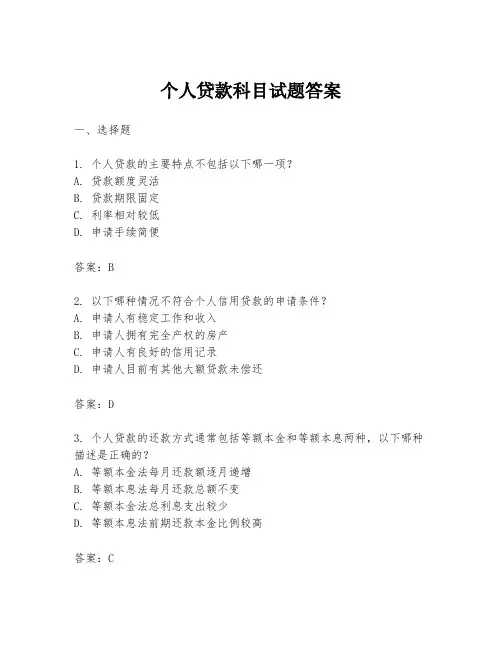 个人贷款科目试题答案

一、选择题

1. 个人贷款的主要特点不包括以下哪一项？
A. 贷款额度灵活
B. 贷款期限固定
C. 利率相对较低
D. 申请手续简便

答案：B

2. 以下哪种情况不符合个人信用贷款的申请条件？
A. 申请人有稳定工作和收入
B. 申请人拥有完全产权的房产
C. 申请人有良好的信用记录
D. 申请人目前有其他大额贷款未偿还

答案：D

3. 个人贷款的还款方式通常包括等额本金和等额本息两种，以下哪种描述是正确的？
A. 等额本金法每月还款额逐月递增
B. 等额本息法每月还款总额不变
C. 等额本金法总利息支出较少
D. 等额本息法前期还款本金比例较高

答案：C